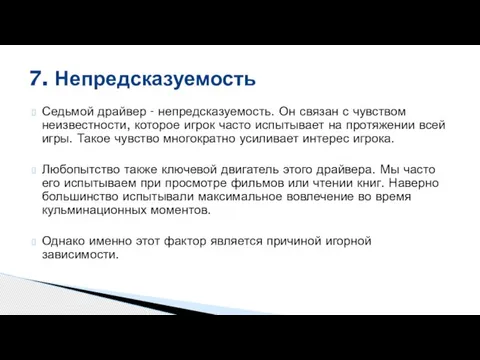 7. Непредсказуемость

Седьмой драйвер - непредсказуемость. Он связан с чувством неизвестности, которое игрок часто испытывает на протяжении всей игры. Такое чувство многократно усиливает интерес игрока.

Любопытство также ключевой двигатель этого драйвера. Мы часто его испытываем при просмотре фильмов или чтении книг. Наверно большинство испытывали максимальное вовлечение во время кульминационных моментов.

Однако именно этот фактор является причиной игорной зависимости.